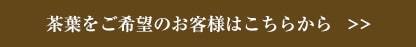 茶葉をご希望のお客様はこちらから >>